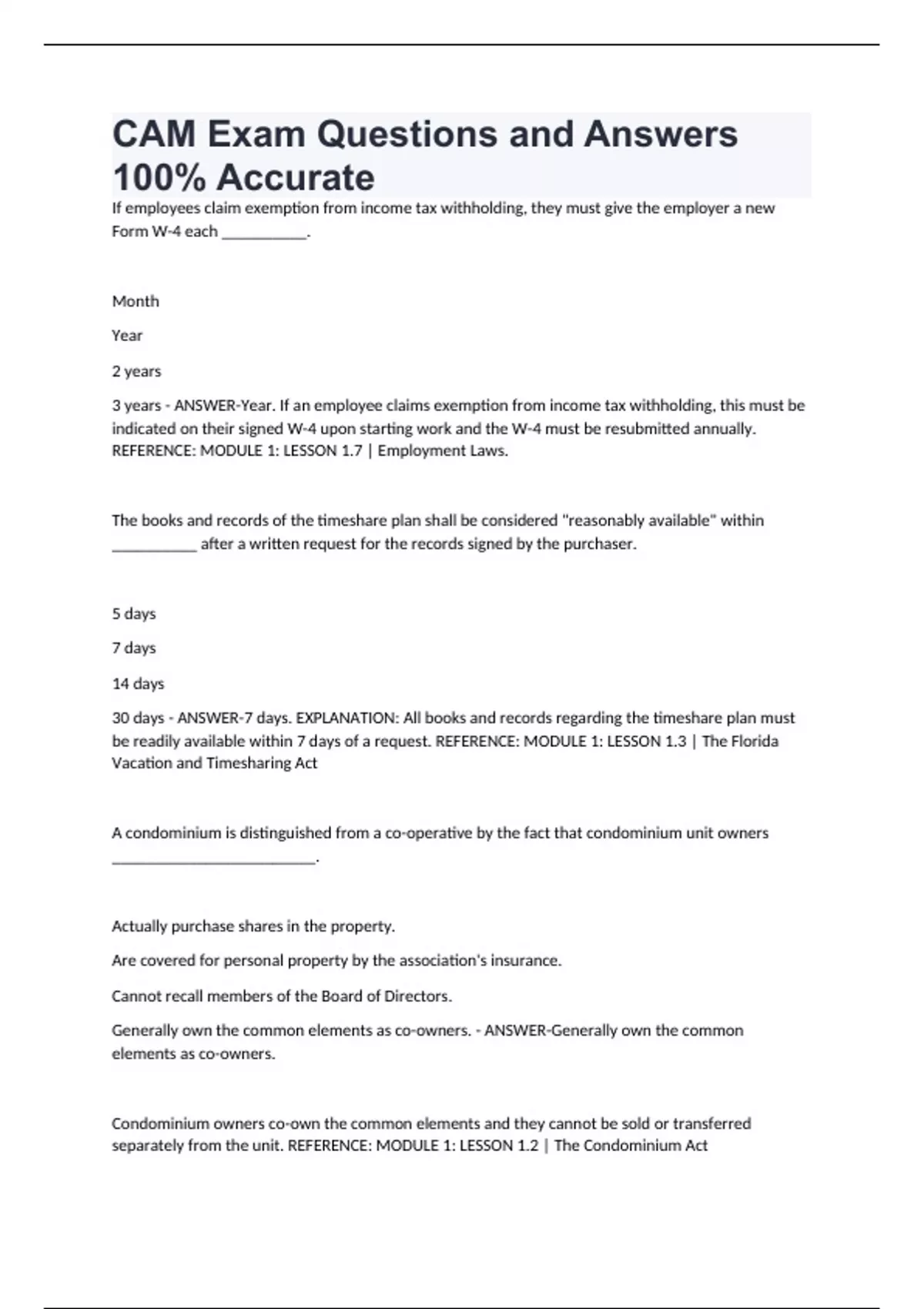 CAM Exam Questions and Answers 100% Accurate

If employees claim exemption from income tax withholding, they must give the employer a new Form W-4 each ___________.

Month

Year

2 years

3 years - ANSWER-Year. If an employee claims exemption from income tax withholding, this must be indicated on their signed W-4 upon starting work and the W-4 must be resubmitted annually. REFERENCE: MODULE 1: LESSON 1.7 | Employment Laws.

The books and records of the timeshare plan shall be considered "reasonably available" within ___________ after a written request for the records signed by the purchaser.

5 days

7 days

14 days

30 days - ANSWER-7 days. EXPLANATION: All books and records regarding the timeshare plan must be readily available within 7 days of a request. REFERENCE: MODULE 1: LESSON 1.3 | The Florida Vacation and Timesharing Act

A condominium is distinguished from a co-operative by the fact that condominium unit owners ___________________________.

Actually purchase shares in the property.

Are covered for personal property by the association's insurance.

Cannot recall members of the Board of Directors.

Generally own the common elements as co-owners. - ANSWER-Generally own the common elements as co-owners.

Condominium owners co-own the common elements and they cannot be sold or transferred separately from the unit. REFERENCE: MODULE 1: LESSON 1.2 | The Condominium Act